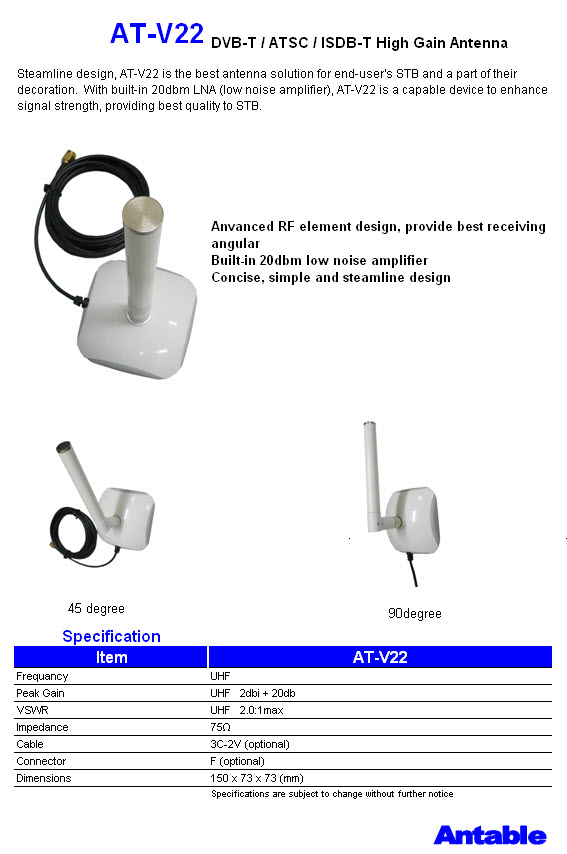 AT-V22 DVB-T / ATSC / ISDB-T High Gain Antenna

Steamline design, AT-V22 is the best antenna solution for end-user's STB and a part of their decoration. With built-in 20dbm LNA (low noise amplifier), AT-V22 is a capable device to enhance signal strength, providing best quality to STB.

Anvanced RF element design, provide best receiving angular
Built-in 20dbm low noise amplifier
Concise, simple and steamline design

45 degree

90degree

Specification

| Item | AT-V22 |
|---|---|
| Frequancy | UHF |
| Peak Gain | UHF 2dbi + 20db |
| VSWR | UHF 2.0:1max |
| Impedance | 75Ω |
| Cable | 3C-2V (optional) |
| Connector | F (optional) |
| Dimensions | 150 x 73 x 73 (mm) |

Specifications are subject to change without further notice

Antable